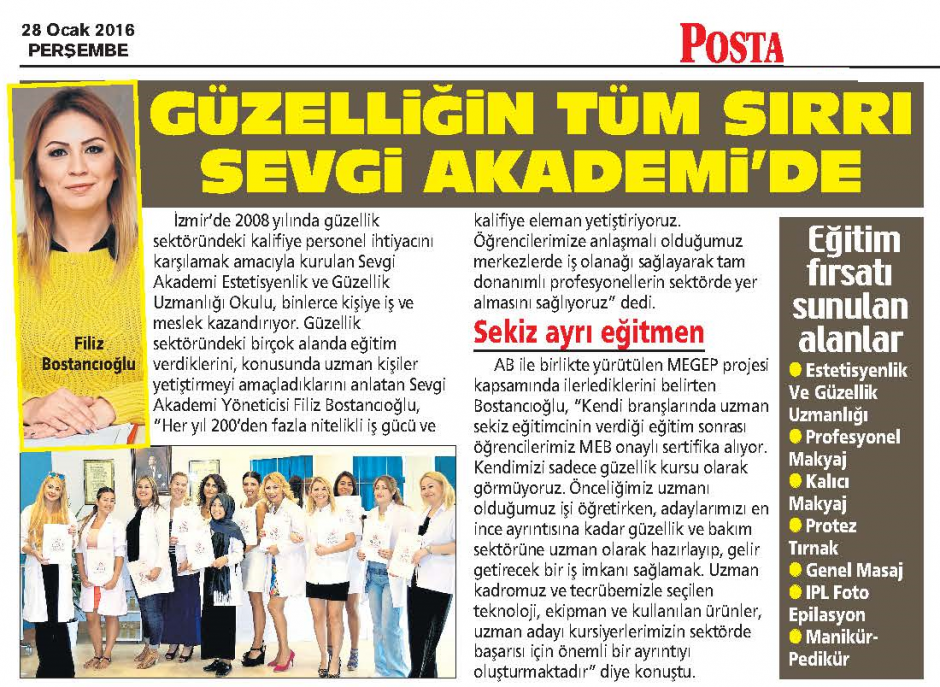 28 Ocak 2016
PERŞEMBE

POSTA

GÜZELLİĞİN TÜM SIRRI SEVGİ AKADEMİ'DE

Filiz Bostancıoğlu

İzmir'de 2008 yılında güzellik sektöründeki kalifiye personel ihtiyacını karşılamak amacıyla kurulan Sevgi Akademi Estetisyenlik ve Güzellik Uzmanlığı Okulu, binlerce kişiye iş ve meslek kazandırıyor. Güzellik sektöründeki birçok alanda eğitim verdiklerini, konusunda uzman kişiler yetiştirmeyi amaçladıklarını anlatan Sevgi Akademi Yöneticisi Filiz Bostancıoğlu, "Her yıl 200'den fazla nitelikli iş gücü ve kalifiye eleman yetiştiriyoruz. Öğrencilerimize anlaşmalı olduğumuz merkezlerde iş olanağı sağlayarak tam donanımlı profesyonellerin sektörde yer almasını sağlıyoruz" dedi.

Sekiz ayrı eğitmen

AB ile birlikte yürütülen MEGEP projesi kapsamında ilerlediklerini belirten Bostancıoğlu, "Kendi branşlarında uzman sekiz eğitimcinin verdiği eğitim sonrası öğrencilerimiz MEB onaylı sertifika alıyor. Kendimizi sadece güzellik kursu olarak görmüyoruz. Önceliğimiz uzmanı olduğumuz işi öğretirken, adaylarımızı en ince ayrıntısına kadar güzellik ve bakım sektörüne uzman olarak hazırlayıp, gelir getirecek bir iş imkanı sağlamak. Uzman kadromuz ve tecrübemizle seçilen teknoloji, ekipman ve kullanılan ürünler, uzman adayı kursiyerlerimizin sektörde başarısı için önemli bir ayrıntıyı oluşturmaktadır" diye konuştu.

Eğitim fırsatı sunulan alanlar
● Estetisyenlik Ve Güzellik Uzmanlığı
● Profesyonel Makyaj
● Kalıcı Makyaj
● Protez Tırnak
● Genel Masaj
● IPL Foto Epilasyon
● Manikür-Pedikür